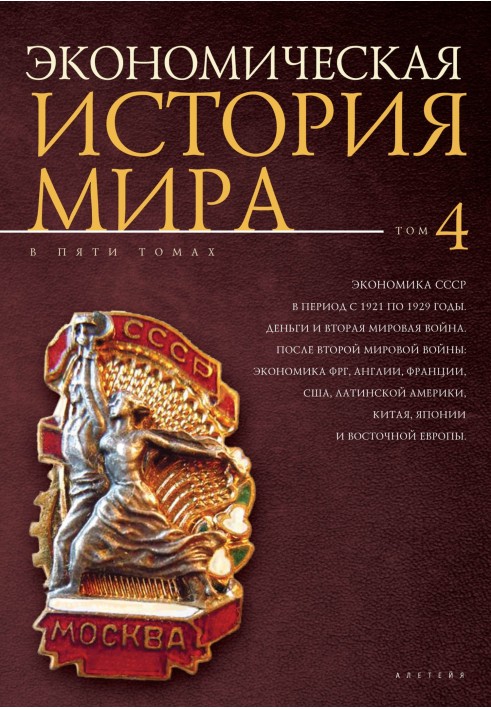 ЭКОНОМИЧЕСКАЯ
ИСТОРИЯ
МИРА

ТОМ 4

В ПЯТИ ТОМАХ

ЭКОНОМИКА СССР В ПЕРИОД С 1921 ПО 1929 ГОДЫ. ДЕНЬГИ И ВТОРАЯ МИРОВАЯ ВОЙНА. ПОСЛЕ ВТОРОЙ МИРОВОЙ ВОЙНЫ: ЭКОНОМИКА ФРГ, АНГЛИИ, ФРАНЦИИ, США, ЛАТИНСКОЙ АМЕРИКИ, КИТАЯ, ЯПОНИИ И ВОСТОЧНОЙ ЕВРОПЫ.

СССР

МОСКВА

АЛЕТЕЙЯ